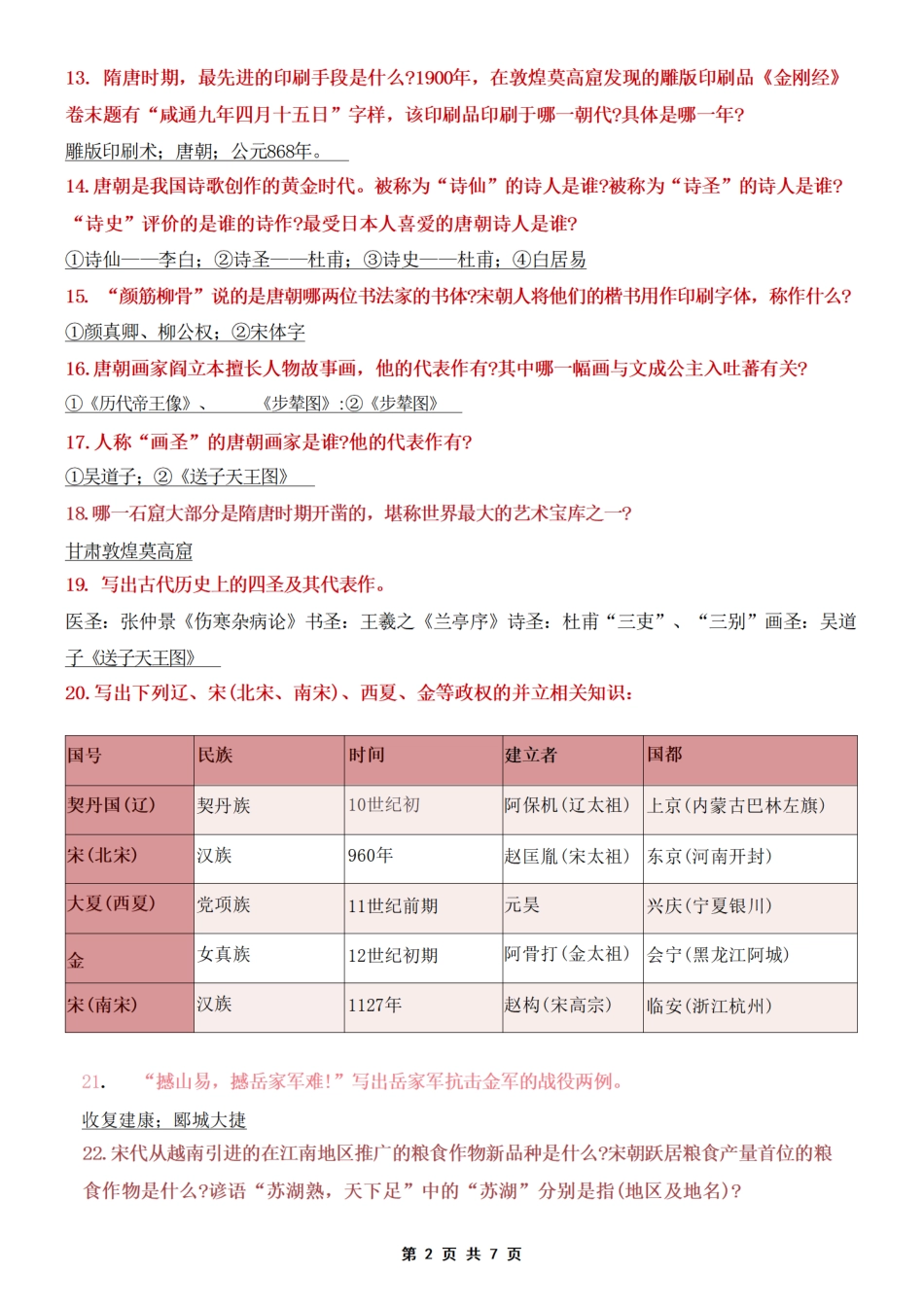 13. 隋唐时期，最先进的印刷手段是什么?1900年，在敦煌莫高窟发现的雕版印刷品《金刚经》卷末题有“咸通九年四月十五日”字样，该印刷品印刷于哪一朝代?具体是哪一年?

雕版印刷术；唐朝；公元868年。

14. 唐朝是我国诗歌创作的黄金时代。被称为“诗仙”的诗人是谁?被称为“诗圣”的诗人是谁?“诗史”评价的是谁的诗作?最受日本人喜爱的唐朝诗人是谁?

①诗仙——李白；②诗圣——杜甫；③诗史——杜甫；④白居易

15. “颜筋柳骨”说的是唐朝哪两位书法家的书体?宋朝人将他们的楷书用作印刷字体，称作什么?

①颜真卿、柳公权；②宋体字

16. 唐朝画家阎立本擅长人物故事画，他的代表作有?其中哪一幅画与文成公主入吐蕃有关?

①《历代帝王像》、 《步辇图》:②《步辇图》

17. 人称“画圣”的唐朝画家是谁?他的代表作有?

①吴道子；②《送子天王图》

18. 哪一石窟大部分是隋唐时期开凿的，堪称世界最大的艺术宝库之一?

甘肃敦煌莫高窟

19. 写出古代历史上的四圣及其代表作。

医圣：张仲景《伤寒杂病论》书圣：王羲之《兰亭序》诗圣：杜甫“三吏”、“三别”画圣：吴道子《送子天王图》

20. 写出下列辽、宋(北宋、南宋)、西夏、金等政权的并立相关知识：

| 国号 | 民族 | 时间 | 建立者 | 国都 |
|---|---|---|---|---|
| 契丹国(辽) | 契丹族 | 10世纪初 | 阿保机(辽太祖) | 上京(内蒙古巴林左旗) |
| 宋(北宋) | 汉族 | 960年 | 赵匡胤(宋太祖) | 东京(河南开封) |
| 大夏(西夏) | 党项族 | 11世纪前期 | 元昊 | 兴庆(宁夏银川) |
| 金 | 女真族 | 12世纪初期 | 阿骨打(金太祖) | 会宁(黑龙江阿城) |
| 宋(南宋) | 汉族 | 1127年 | 赵构(宋高宗) | 临安(浙江杭州) |

21. “撼山易，撼岳家军难!”写出岳家军抗击金军的战役两例。

收复建康；郾城大捷

22. 宋代从越南引进的在江南地区推广的粮食作物新品种是什么?宋朝跃居粮食产量首位的粮食作物是什么?谚语“苏湖熟，天下足”中的“苏湖”分别是指(地区及地名)?

第 2 页 共 7 页